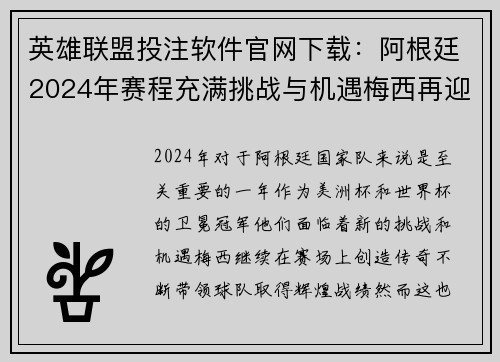 英雄联盟投注软件官网下载：阿根廷2024年赛程充满挑战与机遇梅西再迎

2024年对于阿根廷国家队来说是至关重要的一年作为美洲杯和世界杯的卫冕冠军他们面临着新的挑战和机遇梅西继续在赛场上创造传奇不断带领球队取得辉煌战绩然而这也